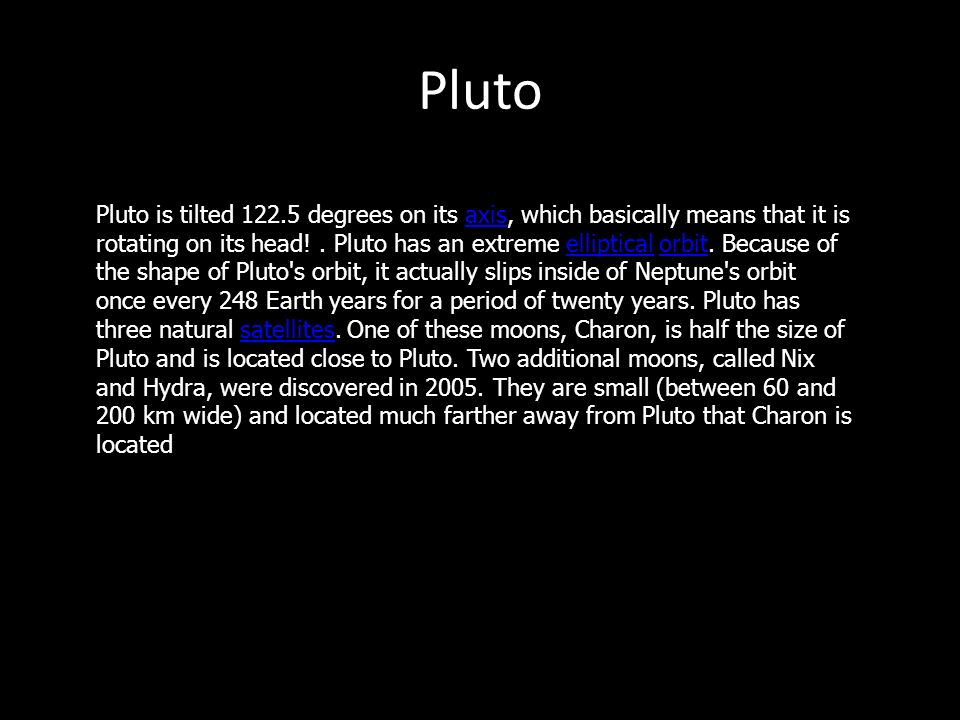 Pluto

Pluto is tilted 122.5 degrees on its axis, which basically means that it is rotating on its head! . Pluto has an extreme elliptical orbit. Because of the shape of Pluto's orbit, it actually slips inside of Neptune's orbit once every 248 Earth years for a period of twenty years. Pluto has three natural satellites. One of these moons, Charon, is half the size of Pluto and is located close to Pluto. Two additional moons, called Nix and Hydra, were discovered in 2005. They are small (between 60 and 200 km wide) and located much farther away from Pluto that Charon is located